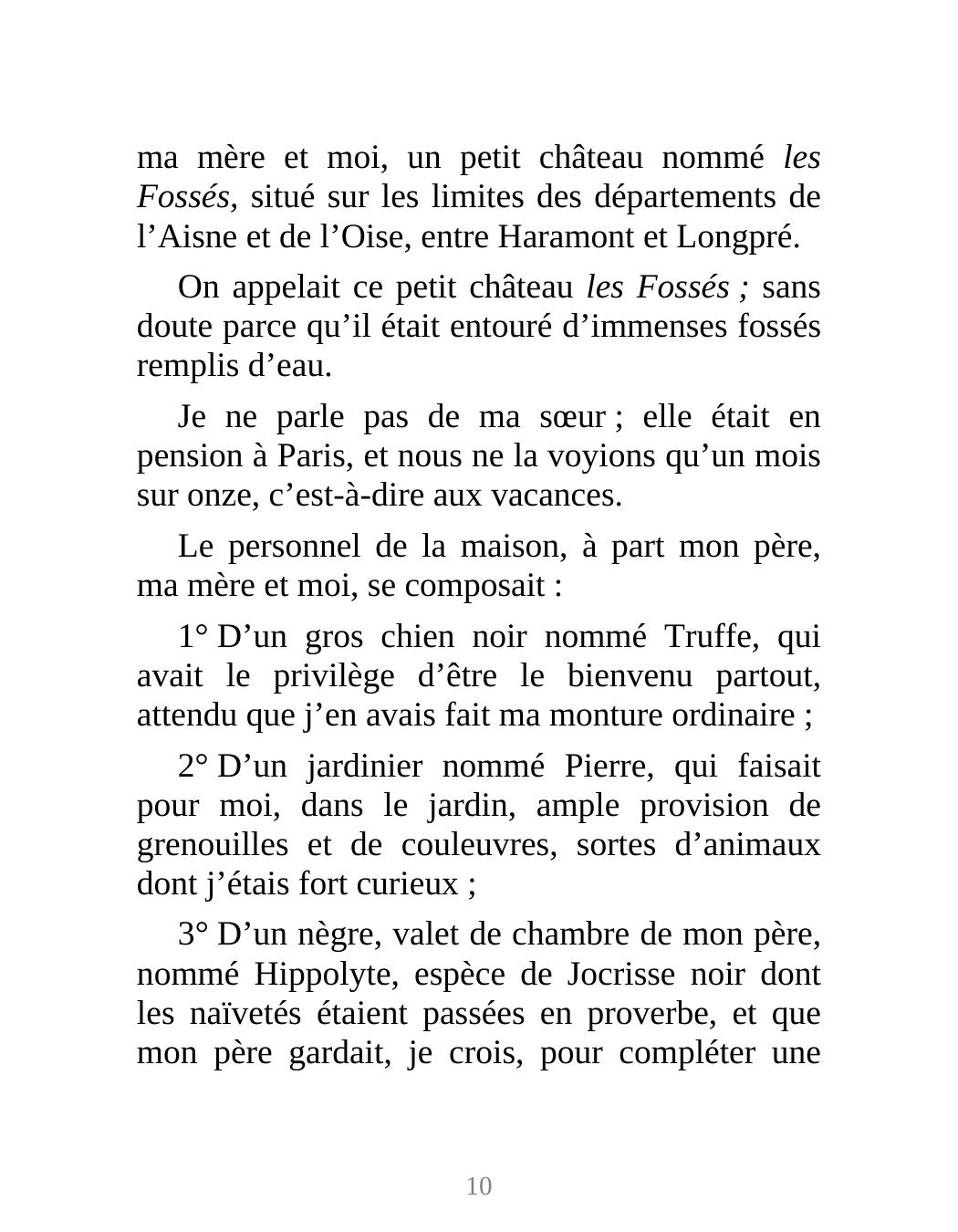 ma mère et moi, un petit château nommé les Fossés, situé sur les limites des départements de l’Aisne et de l’Oise, entre Haramont et Longpré.

On appelait ce petit château les Fossés ; sans doute parce qu’il était entouré d’immenses fossés remplis d’eau.

Je ne parle pas de ma sœur ; elle était en pension à Paris, et nous ne la voyions qu’un mois sur onze, c’est-à-dire aux vacances.

Le personnel de la maison, à part mon père, ma mère et moi, se composait :

1° D’un gros chien noir nommé Truffe, qui avait le privilège d’être le bienvenu partout, attendu que j’en avais fait ma monture ordinaire ;

2° D’un jardinier nommé Pierre, qui faisait pour moi, dans le jardin, ample provision de grenouilles et de couleuvres, sortes d’animaux dont j’étais fort curieux ;

3° D’un nègre, valet de chambre de mon père, nommé Hippolyte, espèce de Jocrisse noir dont les naïvetés étaient passées en proverbe, et que mon père gardait, je crois, pour compléter une

10